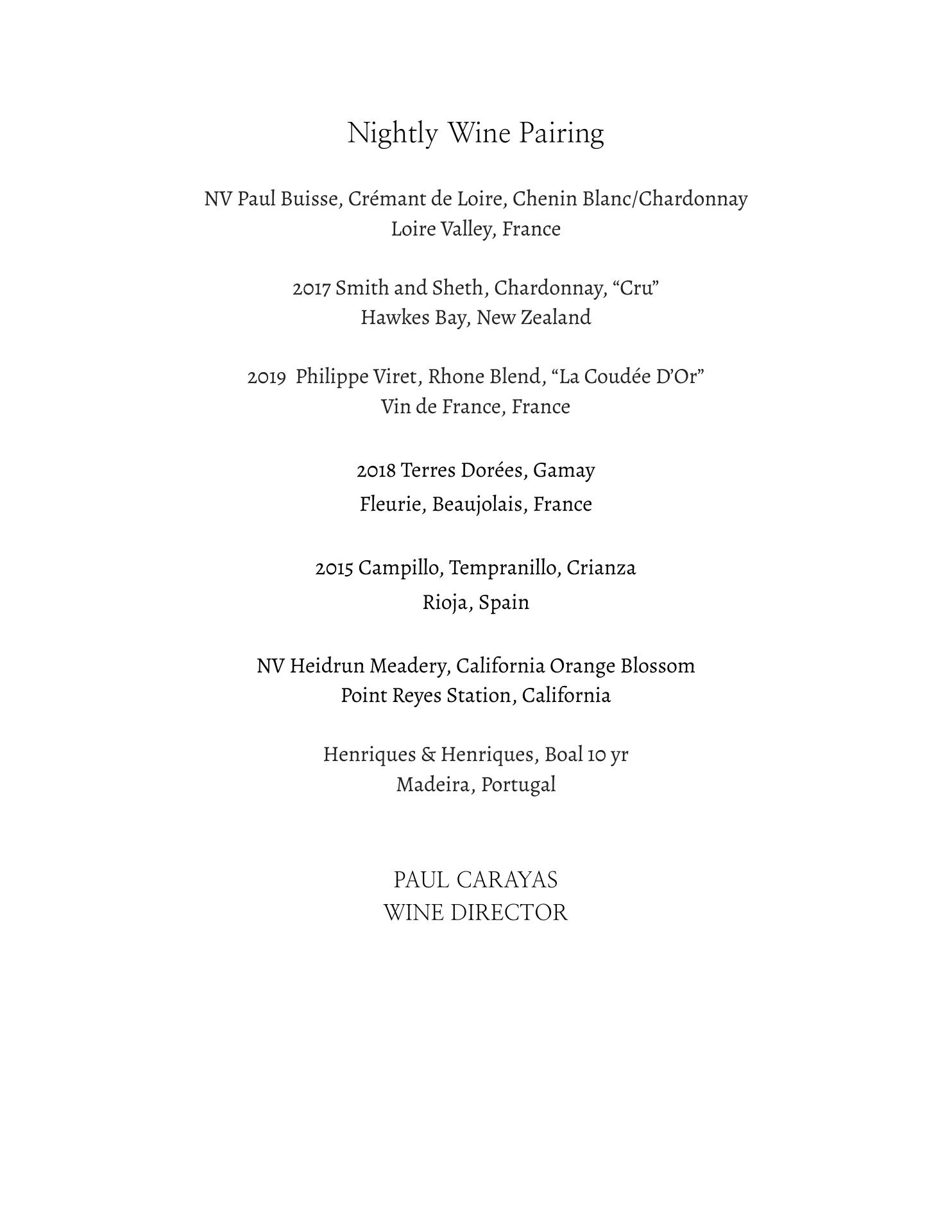 Nightly Wine Pairing

NV Paul Buisse, Crémant de Loire, Chenin Blanc/Chardonnay
Loire Valley, France

2017 Smith and Sheth, Chardonnay, “Cru”
Hawkes Bay, New Zealand

2019 Philippe Viret, Rhone Blend, “La Coudée D’Or”
Vin de France, France

2018 Terres Dorées, Gamay
Fleurie, Beaujolais, France

2015 Campillo, Tempranillo, Crianza
Rioja, Spain

NV Heidrun Meadery, California Orange Blossom
Point Reyes Station, California

Henriques & Henriques, Boal 10 yr
Madeira, Portugal

PAUL CARAYAS
WINE DIRECTOR